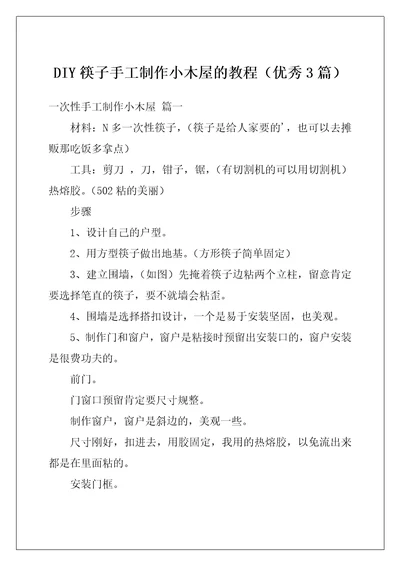 DIY 筷子手工制作小木屋的教程（优秀 3 篇）

一次性手工制作小木屋 篇一

材料：N 多一次性筷子，（筷子是给人家要的'，也可以去摊贩那吃饭多拿点）

工具：剪刀 ，刀，钳子，锯，（有切割机的可以用切割机）热熔胶。（502 粘的美丽）

步骤

1、设计自己的户型。

2、用方型筷子做出地基。（方形筷子简单固定）

3、建立围墙，（如图）先掩着筷子边粘两个立柱，留意肯定要选择笔直的筷子，要不就墙会粘歪。

4、围墙是选择搭扣设计，一个是易于安装坚固，也美观。

5、制作门和窗户，窗户是粘接时预留出安装口的，窗户安装是很费功夫的。

前门。

门窗口预留肯定要尺寸规整。

制作窗户，窗户是斜边的，美观一些。

尺寸刚好，扣进去，用胶固定，我用的热熔胶，以免流出来都是在里面粘的。

安装门框。